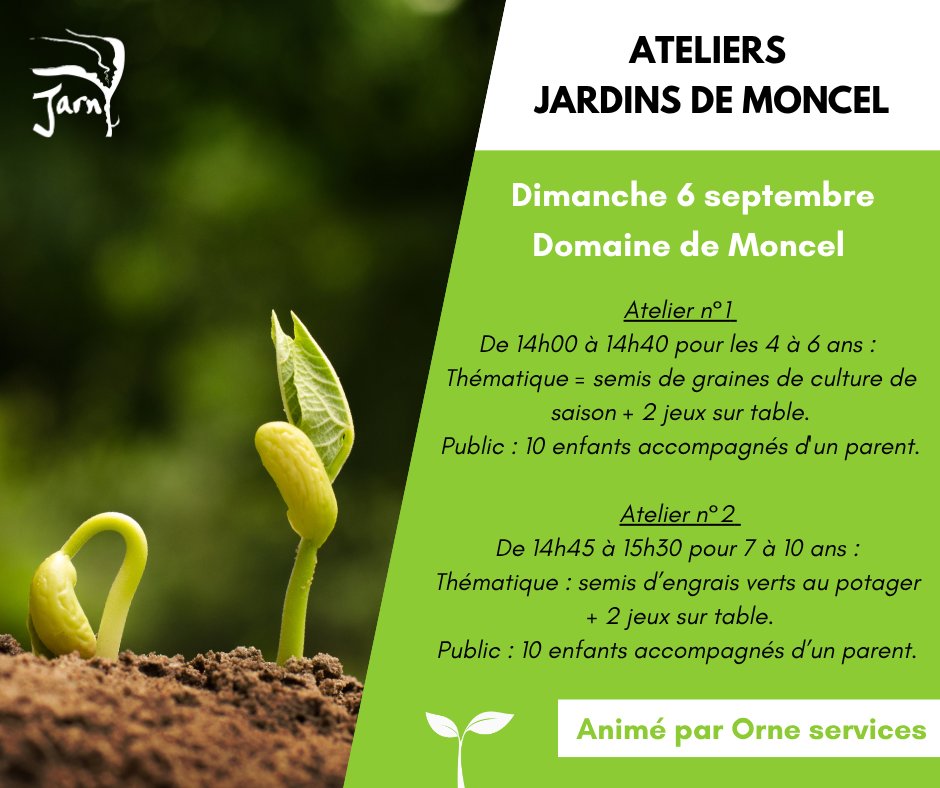 Jarny

ATELIERS
JARDINS DE MONCEL

Dimanche 6 septembre
Domaine de Moncel

Atelier n°1
De 14h00 à 14h40 pour les 4 à 6 ans :
Thématique = semis de graines de culture de saison + 2 jeux sur table.
Public : 10 enfants accompagnés d'un parent.

Atelier n°2
De 14h45 à 15h30 pour 7 à 10 ans :
Thématique : semis d'engrais verts au potager + 2 jeux sur table.
Public : 10 enfants accompagnés d'un parent.

Animé par Orne services